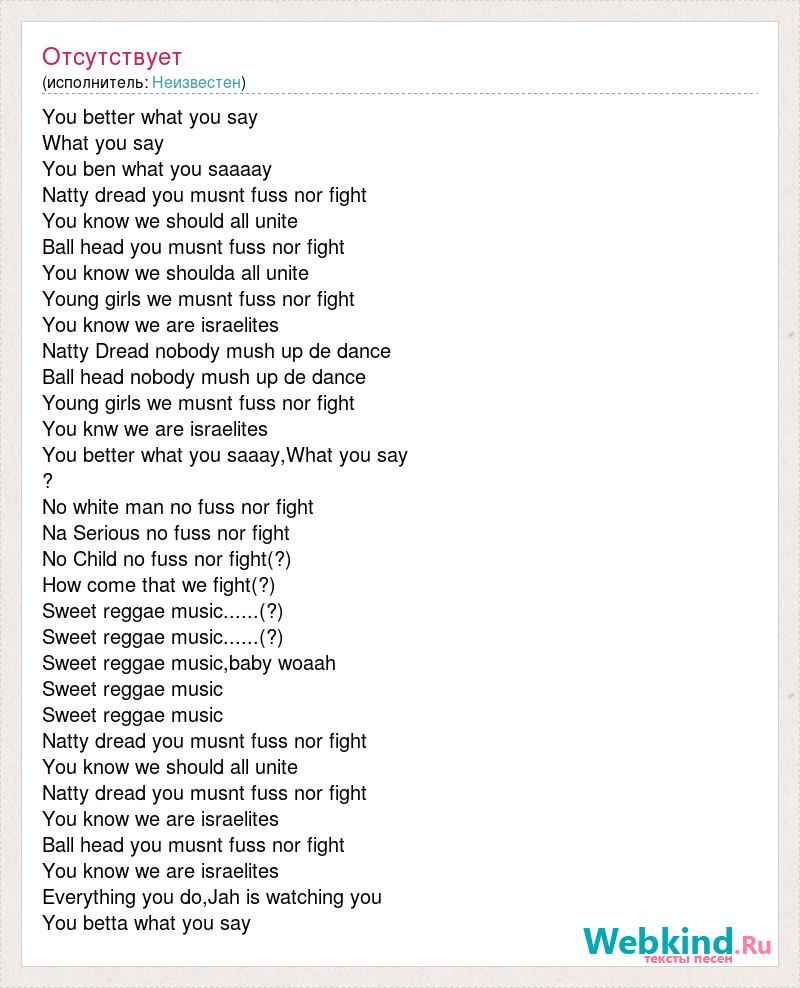 Отсутствует
(исполнитель: Неизвестен)

You better what you say
What you say
You ben what you saaaay
Natty dread you musnt fuss nor fight
You know we should all unite
Ball head you musnt fuss nor fight
You know we shoulda all unite
Young girls we musnt fuss nor fight
You know we are israelites
Natty Dread nobody mush up de dance
Ball head nobody mush up de dance
Young girls we musnt fuss nor fight
You knw we are israelites
You better what you saaay,What you say
?
No white man no fuss nor fight
Na Serious no fuss nor fight
No Child no fuss nor fight(?)
How come that we fight(?)
Sweet reggae music......(?)
Sweet reggae music......(?)
Sweet reggae music,baby woaah
Sweet reggae music
Sweet reggae music
Natty dread you musnt fuss nor fight
You know we should all unite
Natty dread you musnt fuss nor fight
You know we are israelites
Ball head you musnt fuss nor fight
You know we are israelites
Everything you do,Jah is watching you
You betta what you say

Webkind.Ru
тексты песен